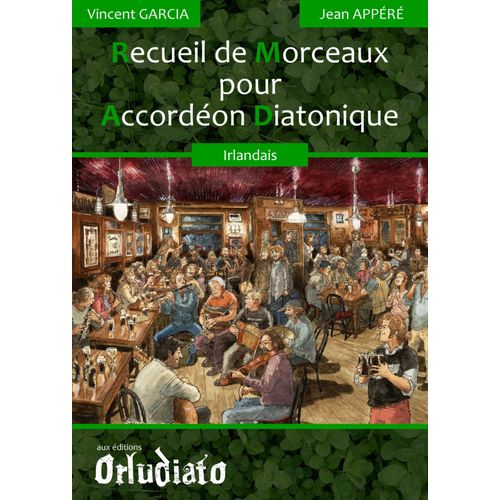 Vincent GARCIA

Jean APPÉRÉ

Recueil de Morceaux pour Accordéon Diatonique

Irlandais

aux éditions
Orludiato